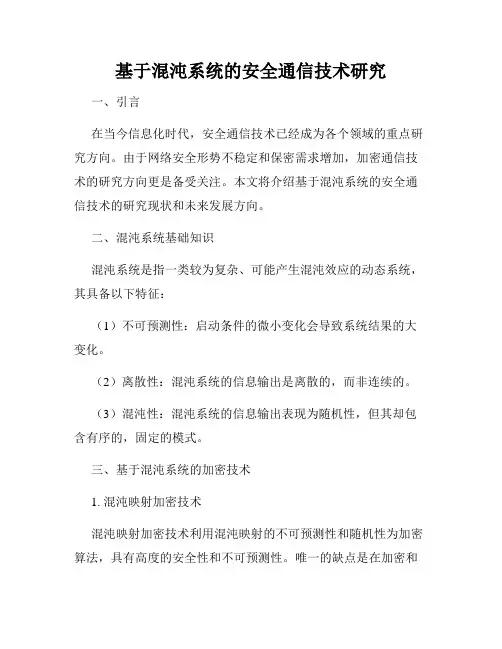 基于混沌系统的安全通信技术研究

一、引言

在当今信息化时代，安全通信技术已经成为各个领域的重点研究方向。由于网络安全形势不稳定和保密需求增加，加密通信技术的研究方向更是备受关注。本文将介绍基于混沌系统的安全通信技术的研究现状和未来发展方向。

二、混沌系统基础知识

混沌系统是指一类较为复杂、可能产生混沌效应的动态系统，其具备以下特征：

（1）不可预测性：启动条件的微小变化会导致系统结果的大变化。

（2）离散性：混沌系统的信息输出是离散的，而非连续的。

（3）混沌性：混沌系统的信息输出表现为随机性，但其却包含有序的，固定的模式。

三、基于混沌系统的加密技术

1. 混沌映射加密技术

混沌映射加密技术利用混沌映射的不可预测性和随机性为加密算法，具有高度的安全性和不可预测性。唯一的缺点是在加密和